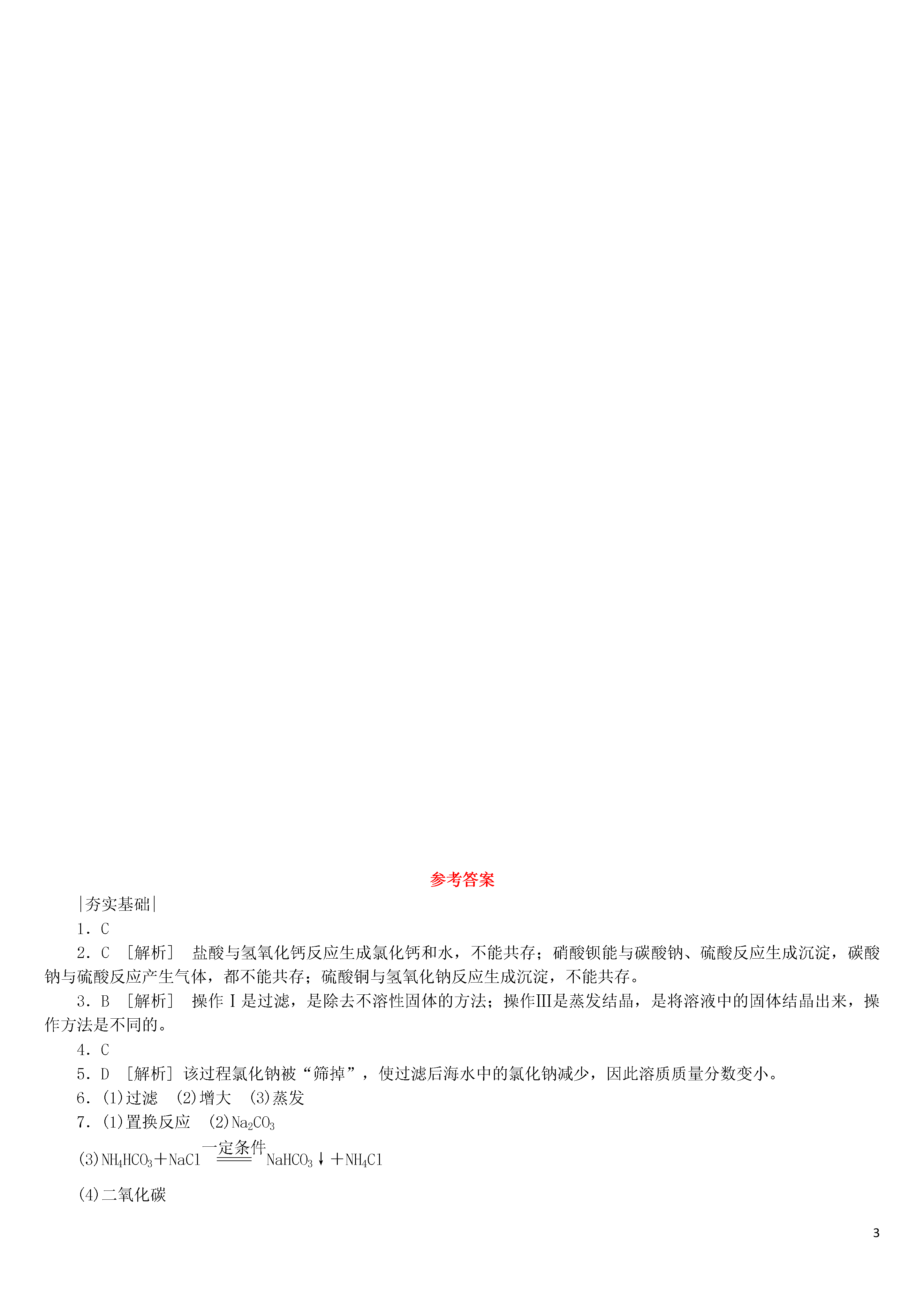 参考答案

|夯实基础|

1．C

2．C ［解析］ 盐酸与氢氧化钙反应生成氯化钙和水，不能共存；硝酸钡能与碳酸钠、硫酸反应生成沉淀，碳酸钠与硫酸反应产生气体，都不能共存；硫酸铜与氢氧化钠反应生成沉淀，不能共存。

3．B ［解析］ 操作Ⅰ是过滤，是除去不溶性固体的方法；操作Ⅲ是蒸发结晶，是将溶液中的固体结晶出来，操作方法是不同的。

4．C

5．D ［解析］该过程氯化钠被“筛掉”，使过滤后海水中的氯化钠减少，因此溶质质量分数变小。

6．(1)过滤 (2)增大 (3)蒸发

7．(1)置换反应 (2)$Na_2CO_3$

(3)$NH_4HCO_3+NaCl \xlongequal{一定条件} NaHCO_3\downarrow+NH_4Cl$

(4)二氧化碳

3